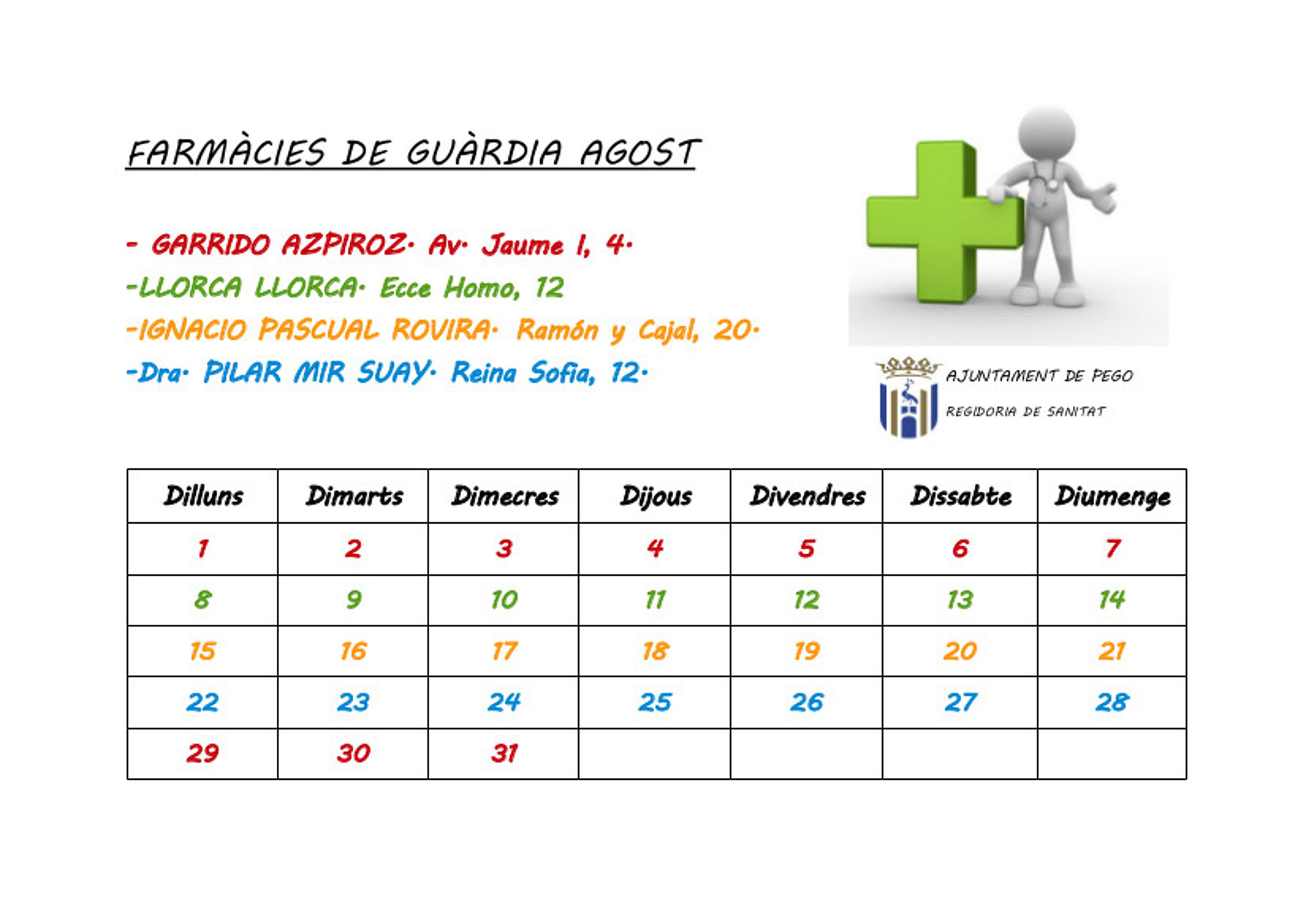 FARMÀCIES DE GUÀRDIA AGOST

- GARRIDO AZPIROZ. Av. Jaume I, 4.
-LLORCA LLORCA. Ecce Homo, 12
-IGNACIO PASCUAL ROVIRA. Ramón y Cajal, 20.
-Dra. PILAR MIR SUAY. Reina Sofia, 12.

AJUNTAMENT DE PEGO
REGIDORIA DE SANITAT

| Dilluns | Dimarts | Dimecres | Dijous | Divendres | Dissabte | Diumenge |
|---|---|---|---|---|---|---|
| 1 | 2 | 3 | 4 | 5 | 6 | 7 |
| 8 | 9 | 10 | 11 | 12 | 13 | 14 |
| 15 | 16 | 17 | 18 | 19 | 20 | 21 |
| 22 | 23 | 24 | 25 | 26 | 27 | 28 |
| 29 | 30 | 31 |  |  |  |  |